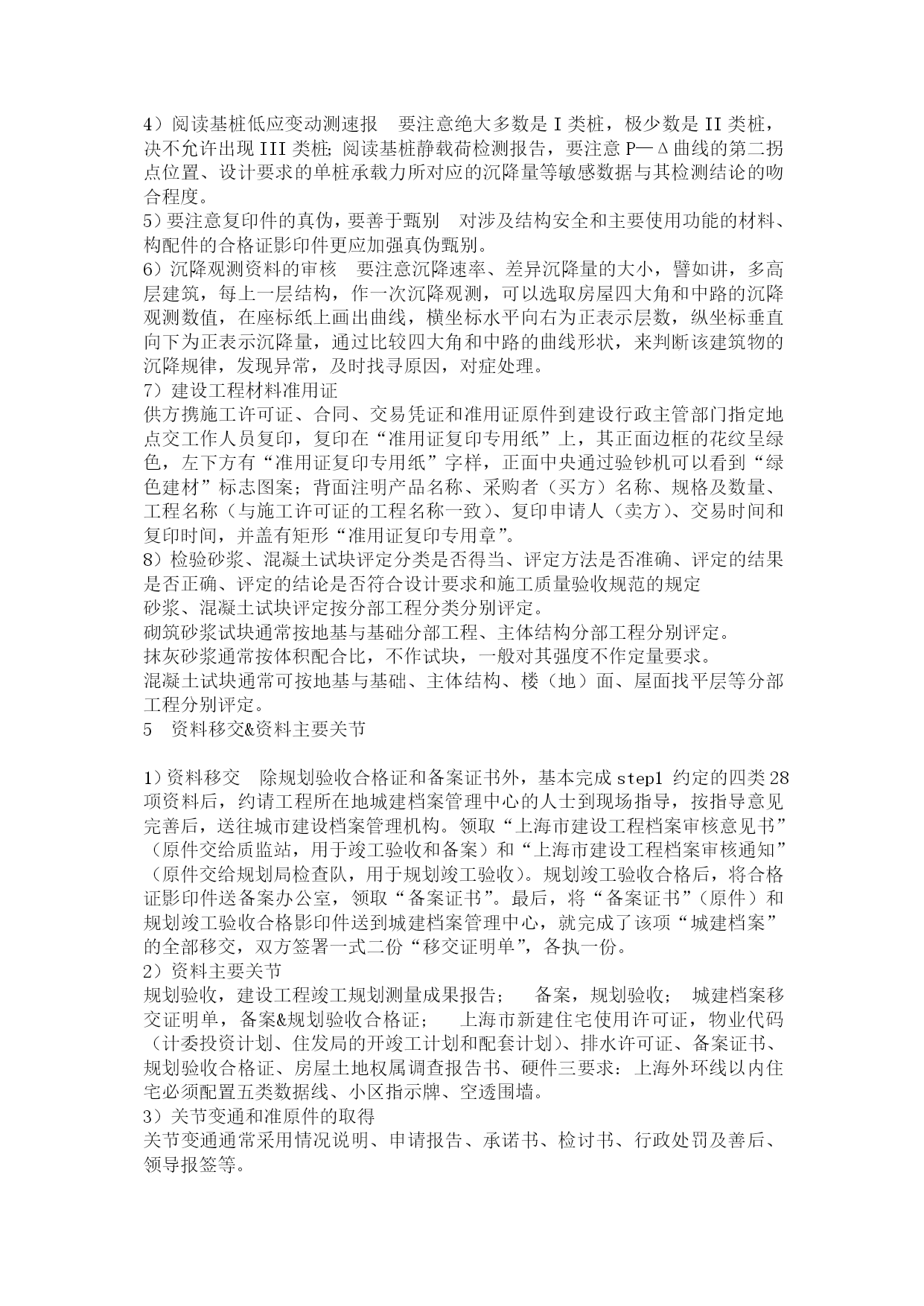 4）阅读基桩低应变动测速报　要注意绝大多数是 I 类桩，极少数是 II 类桩，决不允许出现 III 类桩；阅读基桩静载荷检测报告，要注意 P—Δ曲线的第二拐点位置、设计要求的单桩承载力所对应的沉降量等敏感数据与其检测结论的吻合程度。
5）要注意复印件的真伪，要善于甄别　对涉及结构安全和主要使用功能的材料、构配件的合格证影印件更应加强真伪甄别。
6）沉降观测资料的审核　要注意沉降速率、差异沉降量的大小，譬如讲，多高层建筑，每上一层结构，作一次沉降观测，可以选取房屋四大角和中路的沉降观测数值，在座标纸上画出曲线，横坐标水平向右为正表示层数，纵坐标垂直向下为正表示沉降量，通过比较四大角和中路的曲线形状，来判断该建筑物的沉降规律，发现异常，及时找寻原因，对症处理。
7）建设工程材料准用证
供方携施工许可证、合同、交易凭证和准用证原件到建设行政主管部门指定地点交工作人员复印，复印在“准用证复印专用纸”上，其正面边框的花纹呈绿色，左下方有“准用证复印专用纸”字样，正面中央通过验钞机可以看到“绿色建材”标志图案；背面注明产品名称、采购者（买方）名称、规格及数量、工程名称（与施工许可证的工程名称一致）、复印申请人（卖方）、交易时间和复印时间，并盖有矩形“准用证复印专用章”。
8）检验砂浆、混凝土试块评定分类是否得当、评定方法是否准确、评定的结果是否正确、评定的结论是否符合设计要求和施工质量验收规范的规定
砂浆、混凝土试块评定按分部工程分类分别评定。
砌筑砂浆试块通常按地基与基础分部工程、主体结构分部工程分别评定。
抹灰砂浆通常按体积配合比，不作试块，一般对其强度不作定量要求。
混凝土试块通常可按地基与基础、主体结构、楼（地）面、屋面找平层等分部工程分别评定。
5　资料移交&资料主要关节

1）资料移交　除规划验收合格证和备案证书外，基本完成 step1 约定的四类 28 项资料后，约请工程所在地城建档案管理中心的人士到现场指导，按指导意见完善后，送往城市建设档案管理机构。领取“上海市建设工程档案审核意见书”（原件交给质监站，用于竣工验收和备案）和“上海市建设工程档案审核通知”（原件交给规划局检查队，用于规划竣工验收）。规划竣工验收合格后，将合格证影印件送备案办公室，领取“备案证书”。最后，将“备案证书”（原件）和规划竣工验收合格影印件送到城建档案管理中心，就完成了该项“城建档案”的全部移交，双方签署一式二份“移交证明单”，各执一份。
2）资料主要关节
规划验收，建设工程竣工规划测量成果报告；　备案，规划验收；　城建档案移交证明单，备案&规划验收合格证；　上海市新建住宅使用许可证，物业代码（计委投资计划、住发局的开竣工计划和配套计划）、排水许可证、备案证书、规划验收合格证、房屋土地权属调查报告书、硬件三要求：上海外环线以内住宅必须配置五类数据线、小区指示牌、空透围墙。
3）关节变通和准原件的取得
关节变通通常采用情况说明、申请报告、承诺书、检讨书、行政处罚及善后、领导报签等。